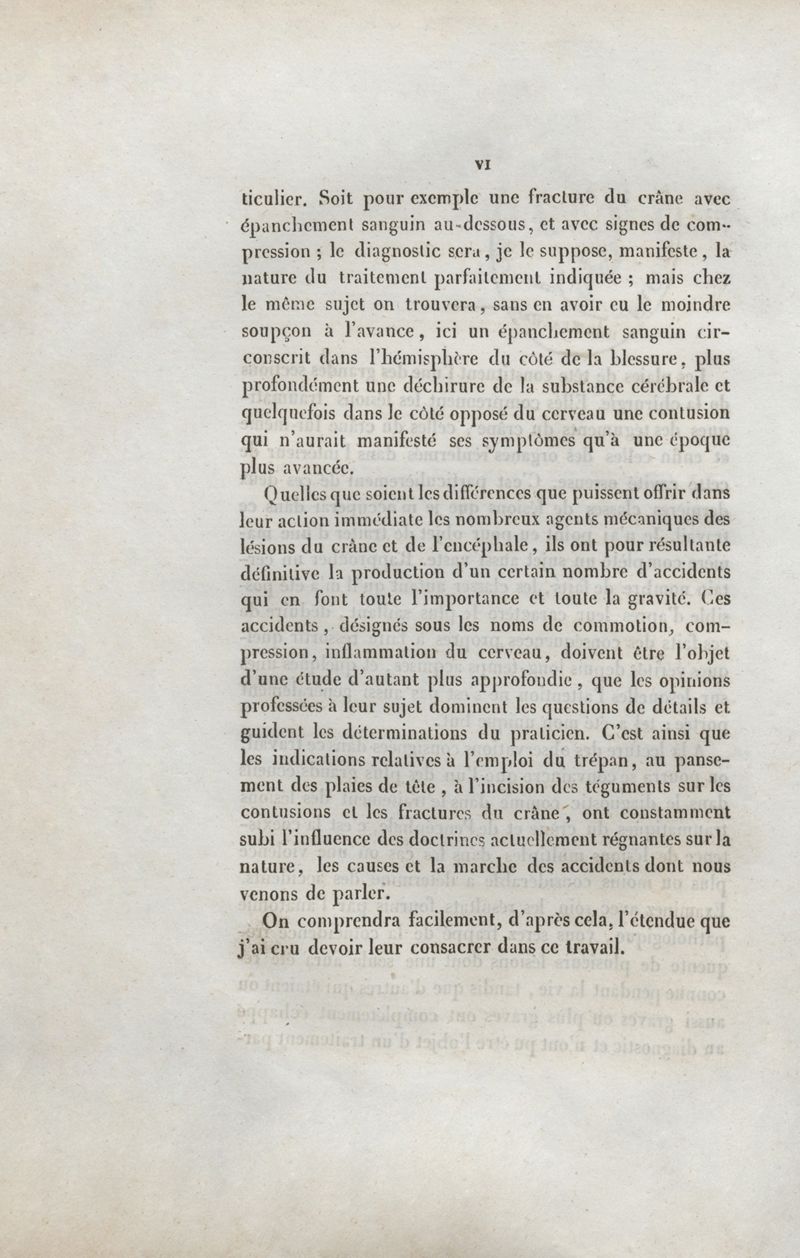 VI

ticulier. Soit pour exemple une fracture du crâne avec épanchement sanguin au-dessous, et avec signes de compression ; le diagnostic sera, je le suppose, manifeste, la nature du traitement parfaitement indiquée ; mais chez le même sujet on trouvera, sans en avoir eu le moindre soupçon à l'avance, ici un épanchement sanguin circonscrit dans l'hémisphère du côté de la blessure, plus profondément une déchirure de la substance cérébrale et quelquefois dans le côté opposé du cerveau une contusion qui n'aurait manifesté ses symptômes qu'à une époque plus avancée.

Quelles que soient les différences que puissent offrir dans leur action immédiate les nombreux agents mécaniques des lésions du crâne et de l'encéphale, ils ont pour résultante définitive la production d'un certain nombre d'accidents qui en font toute l'importance et toute la gravité. Ces accidents, désignés sous les noms de commotion, compression, inflammation du cerveau, doivent être l'objet d'une étude d'autant plus approfondie, que les opinions professées à leur sujet dominent les questions de détails et guident les déterminations du praticien. C'est ainsi que les indications relatives à l'emploi du trépan, au pansement des plaies de tête, à l'incision des téguments sur les contusions et les fractures du crâne, ont constamment subi l'influence des doctrines actuellement régnantes sur la nature, les causes et la marche des accidents dont nous venons de parler.

On comprendra facilement, d'après cela, l'étendue que j'ai cru devoir leur consacrer dans ce travail.